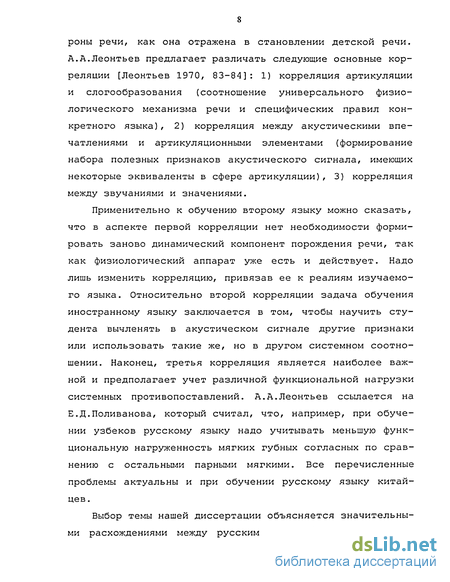 8

роны речи, как она отражена в становлении детской речи. А.А.Леонтьев предлагает различать следующие основные корреляции [Леонтьев 1970, 83-84]: 1) корреляция артикуляции и слогообразования (соотношение универсального физиологического механизма речи и специфических правил конкретного языка), 2) корреляция между акустическими впечатлениями и артикуляционными элементами (формирование набора полезных признаков акустического сигнала, имеющих некоторые эквиваленты в сфере артикуляции), 3) корреляция между звучаниями и значениями.

Применительно к обучению второму языку можно сказать, что в аспекте первой корреляции нет необходимости формировать заново динамический компонент порождения речи, так как физиологический аппарат уже есть и действует. Надо лишь изменить корреляцию, привязав ее к реалиям изучаемого языка. Относительно второй корреляции задача обучения иностранному языку заключается в том, чтобы научить студента вычленять в акустическом сигнале другие признаки или использовать такие же, но в другом системном соотношении. Наконец, третья корреляция является наиболее важной и предполагает учет различной функциональной нагрузки системных противопоставлений. А.А.Леонтьев ссылается на Е.Д.Поливанова, который считал, что, например, при обучении узбеков русскому языку надо учитывать меньшую функциональную нагруженность мягких губных согласных по сравнению с остальными парными мягкими. Все перечисленные проблемы актуальны и при обучении русскому языку китайцев.

Выбор темы нашей диссертации объясняется значительными расхождениями между русским

dsLib.net
библиотека диссертаций